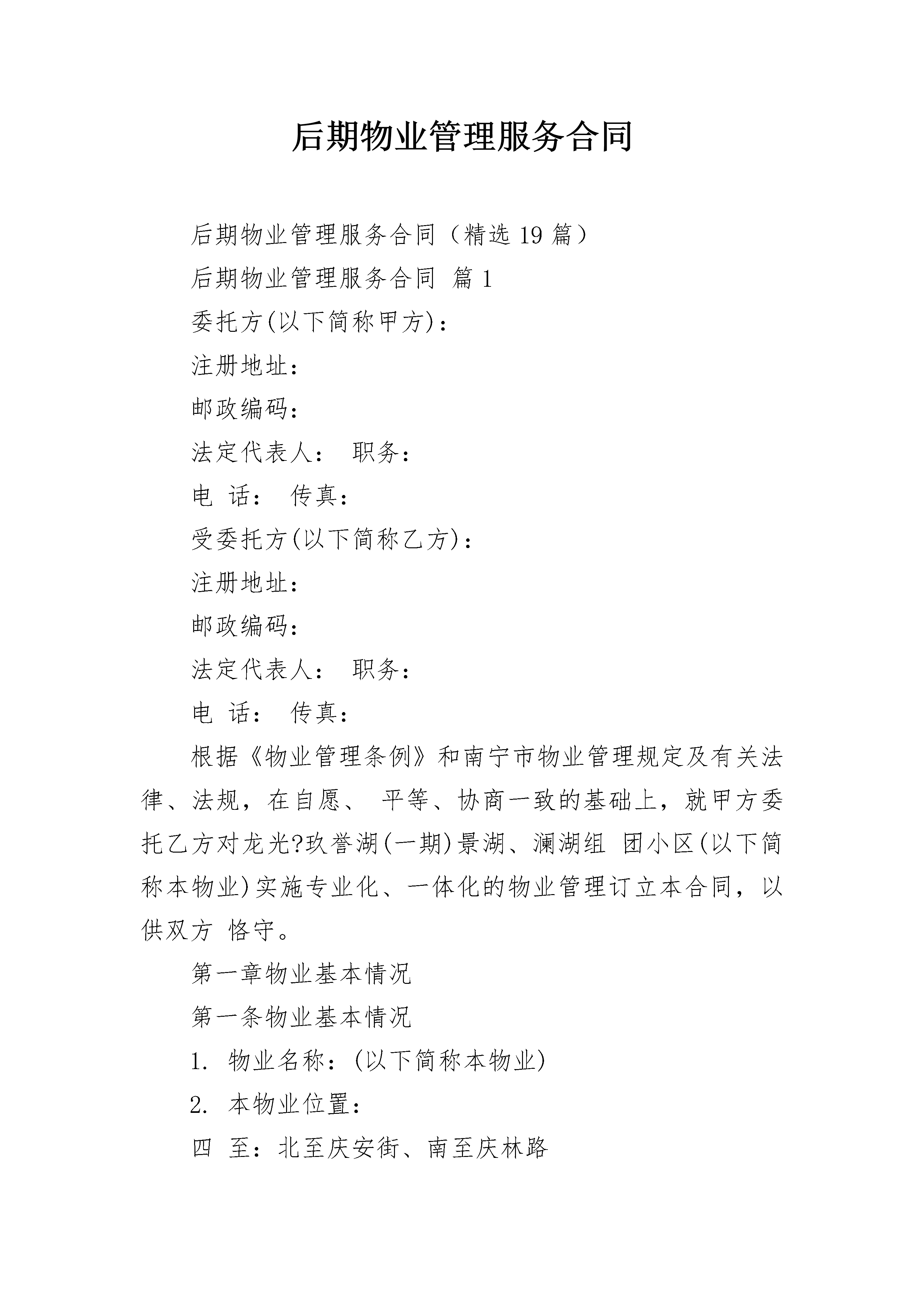 后期物业管理服务合同

后期物业管理服务合同（精选 19 篇）

后期物业管理服务合同 篇 1

委托方(以下简称甲方)：

注册地址：

邮政编码：

法定代表人： 职务：

电 话： 传真：

受委托方(以下简称乙方)：

注册地址：

邮政编码：

法定代表人： 职务：

电 话： 传真：

根据《物业管理条例》和南宁市物业管理规定及有关法律、法规，在自愿、 平等、协商一致的基础上，就甲方委托乙方对龙光?玖誉湖(一期)景湖、澜湖组 团小区(以下简称本物业)实施专业化、一体化的物业管理订立本合同，以供双方 恪守。

第一章物业基本情况

第一条物业基本情况

1. 物业名称：(以下简称本物业)

2. 本物业位置：

四 至：北至庆安街、南至庆林路